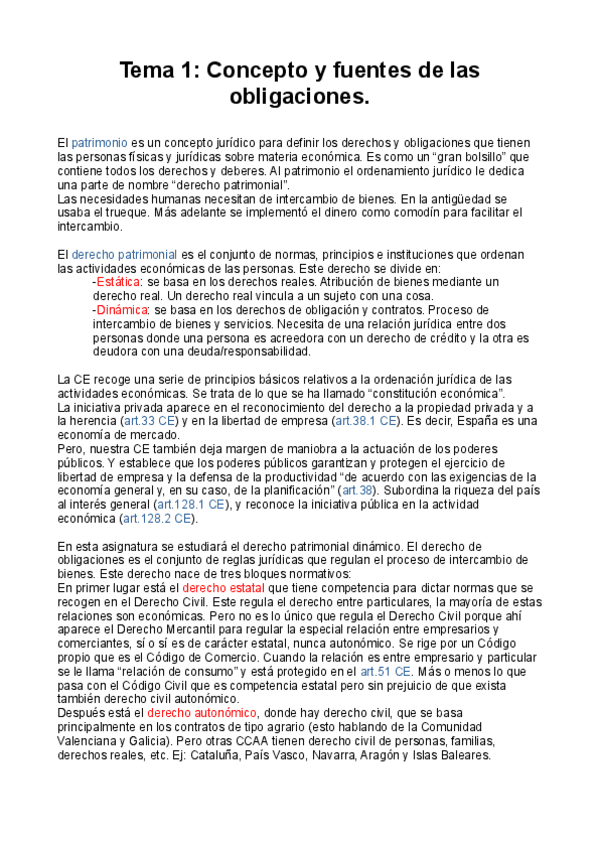 Tema 1: Concepto y fuentes de las obligaciones.

El patrimonio es un concepto jurídico para definir los derechos y obligaciones que tienen las personas físicas y jurídicas sobre materia económica. Es como un “gran bolsillo” que contiene todos los derechos y deberes. Al patrimonio el ordenamiento jurídico le dedica una parte de nombre “derecho patrimonial”.
Las necesidades humanas necesitan de intercambio de bienes. En la antigüedad se usaba el trueque. Más adelante se implementó el dinero como comodín para facilitar el intercambio.

El derecho patrimonial es el conjunto de normas, principios e instituciones que ordenan las actividades económicas de las personas. Este derecho se divide en:
-Estática: se basa en los derechos reales. Atribución de bienes mediante un derecho real. Un derecho real vincula a un sujeto con una cosa.
-Dinámica: se basa en los derechos de obligación y contratos. Proceso de intercambio de bienes y servicios. Necesita de una relación jurídica entre dos personas donde una persona es acreedora con un derecho de crédito y la otra es deudora con una deuda/responsabilidad.

La CE recoge una serie de principios básicos relativos a la ordenación jurídica de las actividades económicas. Se trata de lo que se ha llamado “constitución económica”.
La iniciativa privada aparece en el reconocimiento del derecho a la propiedad privada y a la herencia (art.33 CE) y en la libertad de empresa (art.38.1 CE). Es decir, España es una economía de mercado.
Pero, nuestra CE también deja margen de maniobra a la actuación de los poderes públicos. Y establece que los poderes públicos garantizan y protegen el ejercicio de libertad de empresa y la defensa de la productividad “de acuerdo con las exigencias de la economía general y, en su caso, de la planificación” (art.38). Subordina la riqueza del país al interés general (art.128.1 CE), y reconoce la iniciativa pública en la actividad económica (art.128.2 CE).

En esta asignatura se estudiará el derecho patrimonial dinámico. El derecho de obligaciones es el conjunto de reglas jurídicas que regulan el proceso de intercambio de bienes. Este derecho nace de tres bloques normativos:
En primer lugar está el derecho estatal que tiene competencia para dictar normas que se recogen en el Derecho Civil. Este regula el derecho entre particulares, la mayoría de estas relaciones son económicas. Pero no es lo único que regula el Derecho Civil porque ahí aparece el Derecho Mercantil para regular la especial relación entre empresarios y comerciantes, sí o sí es de carácter estatal, nunca autonómico. Se rige por un Código propio que es el Código de Comercio. Cuando la relación es entre empresario y particular se le llama “relación de consumo” y está protegido en el art.51 CE. Más o menos lo que pasa con el Código Civil que es competencia estatal pero sin prejuicio de que exista también derecho civil autonómico.
Después está el derecho autonómico, donde hay derecho civil, que se basa principalmente en los contratos de tipo agrario (esto hablando de la Comunidad Valenciana y Galicia). Pero otras CCAA tienen derecho civil de personas, familias, derechos reales, etc. Ej: Cataluña, País Vasco, Navarra, Aragón y Islas Baleares.